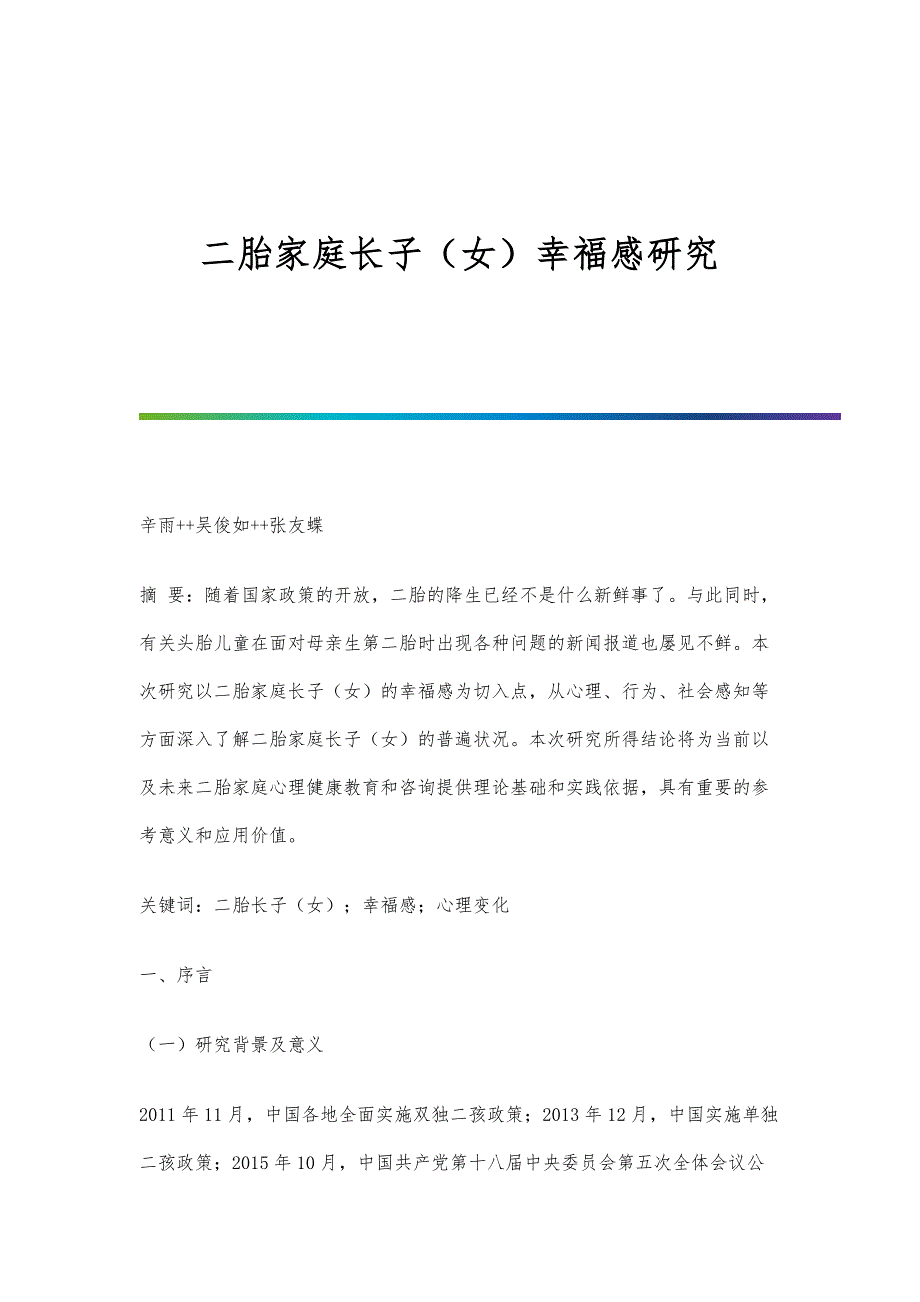 二胎家庭长子（女）幸福感研究

辛雨++吴俊如++张友蝶

摘 要：随着国家政策的开放，二胎的降生已经不是什么新鲜事了。与此同时，有关头胎儿童在面对母亲生第二胎时出现各种问题的新闻报道也屡见不鲜。本次研究以二胎家庭长子（女）的幸福感为切入点，从心理、行为、社会感知等方面深入了解二胎家庭长子（女）的普遍状况。本次研究所得结论将为当前以及未来二胎家庭心理健康教育和咨询提供理论基础和实践依据，具有重要的参考意义和应用价值。

关键词：二胎长子（女）；幸福感；心理变化

一、序言

（一）研究背景及意义

2011 年 11 月，中国各地全面实施双独二孩政策；2013 年 12 月，中国实施单独二孩政策；2015 年 10 月，中国共产党第十八届中央委员会第五次全体会议公